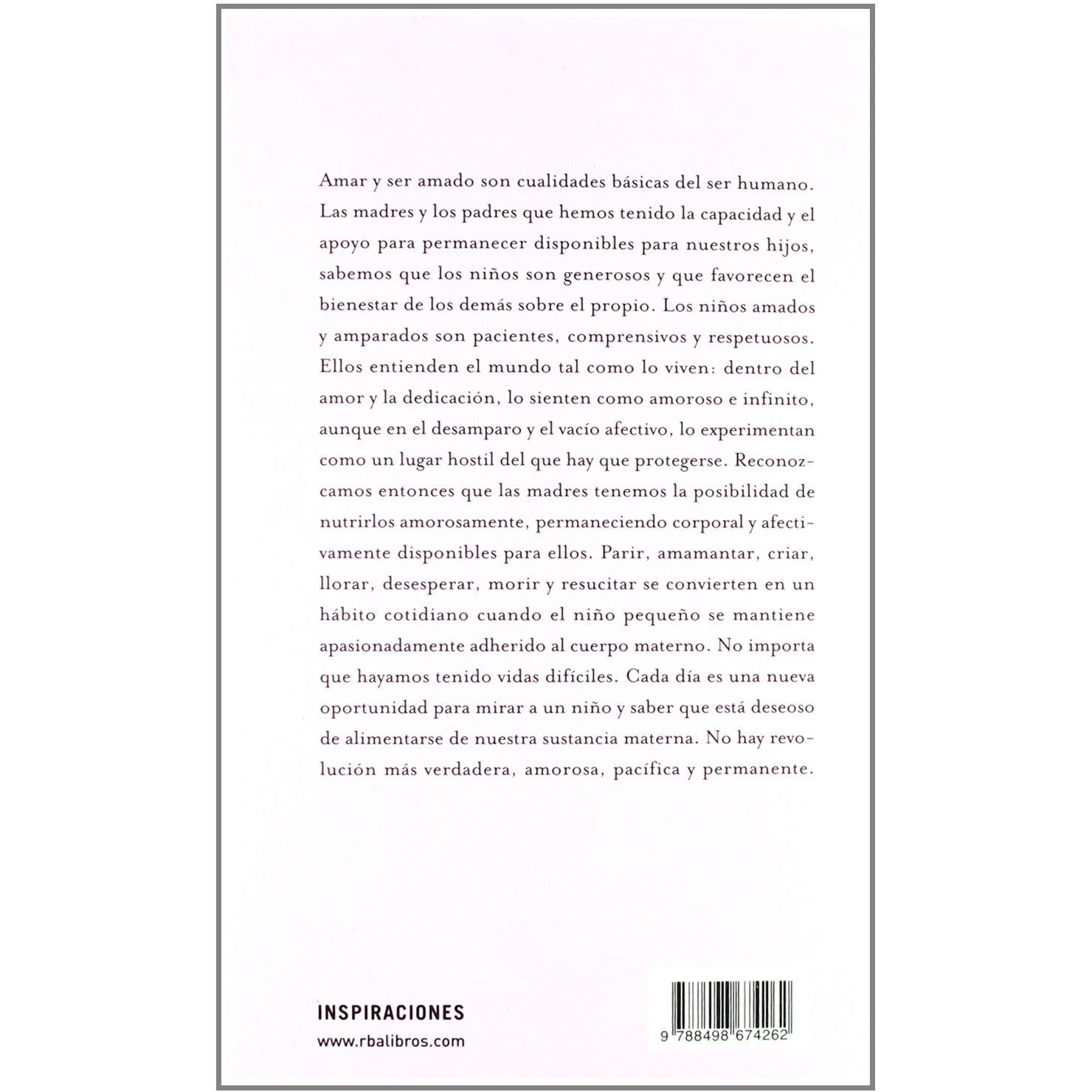 Amar y ser amado son cualidades básicas del ser humano. Las madres y los padres que hemos tenido la capacidad y el apoyo para permanecer disponibles para nuestros hijos, sabemos que los niños son generosos y que favorecen el bienestar de los demás sobre el propio. Los niños amados y amparados son pacientes, comprensivos y respetuosos. Ellos entienden el mundo tal como lo viven: dentro del amor y la dedicación, lo sienten como amoroso e infinito, aunque en el desamparo y el vacío afectivo, lo experimentan como un lugar hostil del que hay que protegerse. Reconozcamos entonces que las madres tenemos la posibilidad de nutrirlos amorosamente, permaneciendo corporal y afectivamente disponibles para ellos. Parir, amamantar, criar, llorar, desesperar, morir y resucitar se convierten en un hábito cotidiano cuando el niño pequeño se mantiene apasionadamente adherido al cuerpo materno. No importa que hayamos tenido vidas difíciles. Cada día es una nueva oportunidad para mirar a un niño y saber que está deseoso de alimentarse de nuestra sustancia materna. No hay revolución más verdadera, amorosa, pacífica y permanente.

INSPIRACIONES
www.rbalibros.com

9 788498 674262